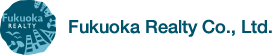 Fukuoka
REALTY

Fukuoka Realty Co., Ltd.